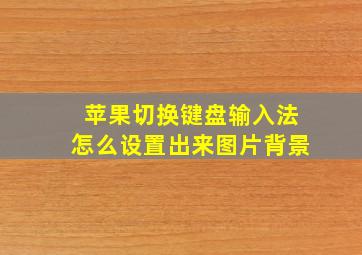 苹果切换键盘输入法
怎么设置出来图片背景